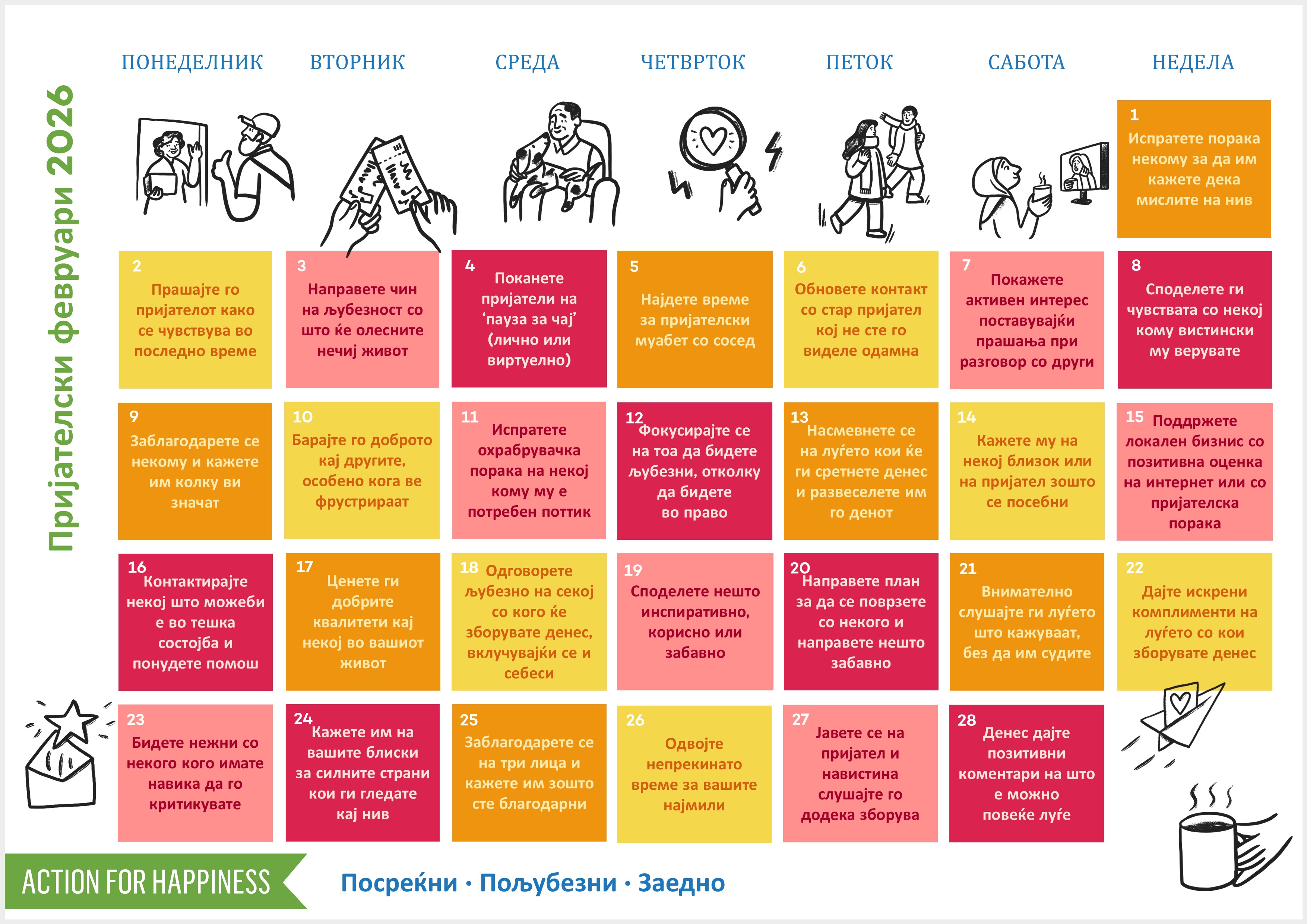 Пријателски февруари 2026

ПОНЕДЕЛНИК ВТОРНИК СРЕДА ЧЕТВРТОК ПЕТОК САБОТА НЕДЕЛА

1
Испратете порака некому за да им кажете дека мислите на нив

2
Прашајте го пријателот како се чувствува во последно време

3
Направете чин на љубезност со што ќе олесните нечиј живот

4
Поканете пријатели на 'пауза за чај' (лично или виртуелно)

5
Најдете време за пријателски муабет со сосед

6
Обновете контакт со стар пријател кој не сте го виделе одамна

7
Покажете активен интерес поставувајќи прашања при разговор со други

8
Споделете ги чувствата со некој кому вистински му верувате

9
Заблагодарете се некому и кажете им колку ви значат

10
Барајте го доброто кај другите, особено кога ве фрустрираат

11
Испратете охрабрувачка порака на некој кому му е потребен поттик

12
Фокусирајте се на тоа да бидете љубезни, отколку да бидете во право

13
Насмевнете се на луѓето кои ќе ги сретнете денес и развеселете им го денот

14
Кажете му на некој близок или на пријател зошто се посебни

15
Поддржете локален бизнис со позитивна оценка на интернет или со пријателска порака

16
Контактирајте некој што можеби е во тешка состојба и понудете помош

17
Ценете ги добрите квалитети кај некој во вашиот живот

18
Одговорете љубезно на секој со кого ќе зборувате денес, вклучувајќи се и себеси

19
Споделете нешто инспиративно, корисно или забавно

20
Направете план за да се поврзете со некого и направете нешто забавно

21
Внимателно слушајте ги луѓето што кажуваат, без да им судите

22
Дајте искрени комплименти на луѓето со кои зборувате денес

23
Бидете нежни со некого кого имате навика да го критикувате

24
Кажете им на вашите блиски за силните страни кои ги гледате кај нив

25
Заблагодарете се на три лица и кажете им зошто сте благодарни

26
Одвојте непрекинато време за вашите најмили

27
Јавете се на пријател и навистина слушајте го додека зборува

28
Денес дајте позитивни коментари на што е можно повеќе луѓе

ACTION FOR HAPPINESS

Посреќни · Пољубезни · Заедно